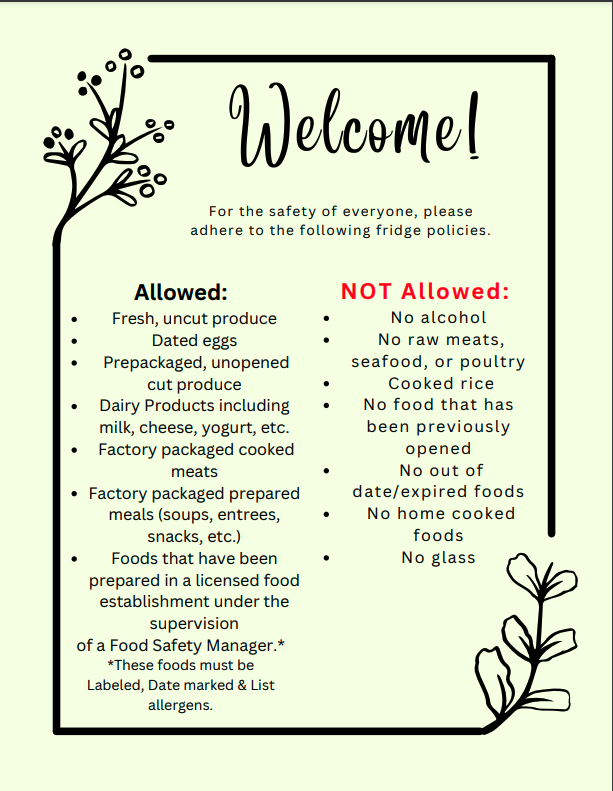 Welcome!

For the safety of everyone, please adhere to the following fridge policies.

Allowed:
- Fresh, uncut produce
- Dated eggs
- Prepackaged, unopened cut produce
- Dairy Products including milk, cheese, yogurt, etc.
- Factory packaged cooked meats
- Factory packaged prepared meals (soups, entrees, snacks, etc.)
- Foods that have been prepared in a licensed food establishment under the supervision of a Food Safety Manager.*

*These foods must be Labeled, Date marked & List allergens.

NOT Allowed:
- No alcohol
- No raw meats, seafood, or poultry
- Cooked rice
- No food that has been previously opened
- No out of date/expired foods
- No home cooked foods
- No glass